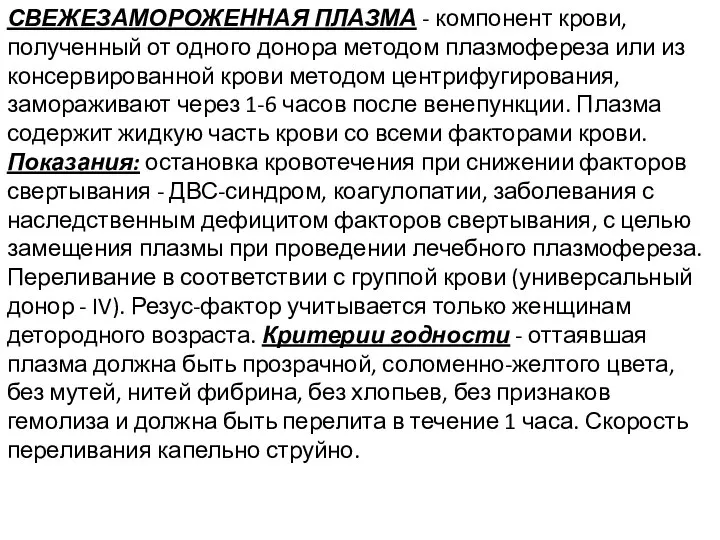 СВЕЖЕЗАМОРОЖЕННАЯ ПЛАЗМА - компонент крови, полученный от одного донора методом плазмофереза или из консервированной крови методом центрифугирования, замораживают через 1-6 часов после венепункции. Плазма содержит жидкую часть крови со всеми факторами крови. Показания: остановка кровотечения при снижении факторов свертывания - ДВС-синдром, коагулопатии, заболевания с наследственным дефицитом факторов свертывания, с целью замещения плазмы при проведении лечебного плазмофереза. Переливание в соответствии с группой крови (универсальный донор - IV). Резус-фактор учитывается только женщинам детородного возраста. Критерии годности - оттаявшая плазма должна быть прозрачной, соломенно-желтого цвета, без мутей, нитей фибрина, без хлопьев, без признаков гемолиза и должна быть перелита в течение 1 часа. Скорость переливания капельно струйно.